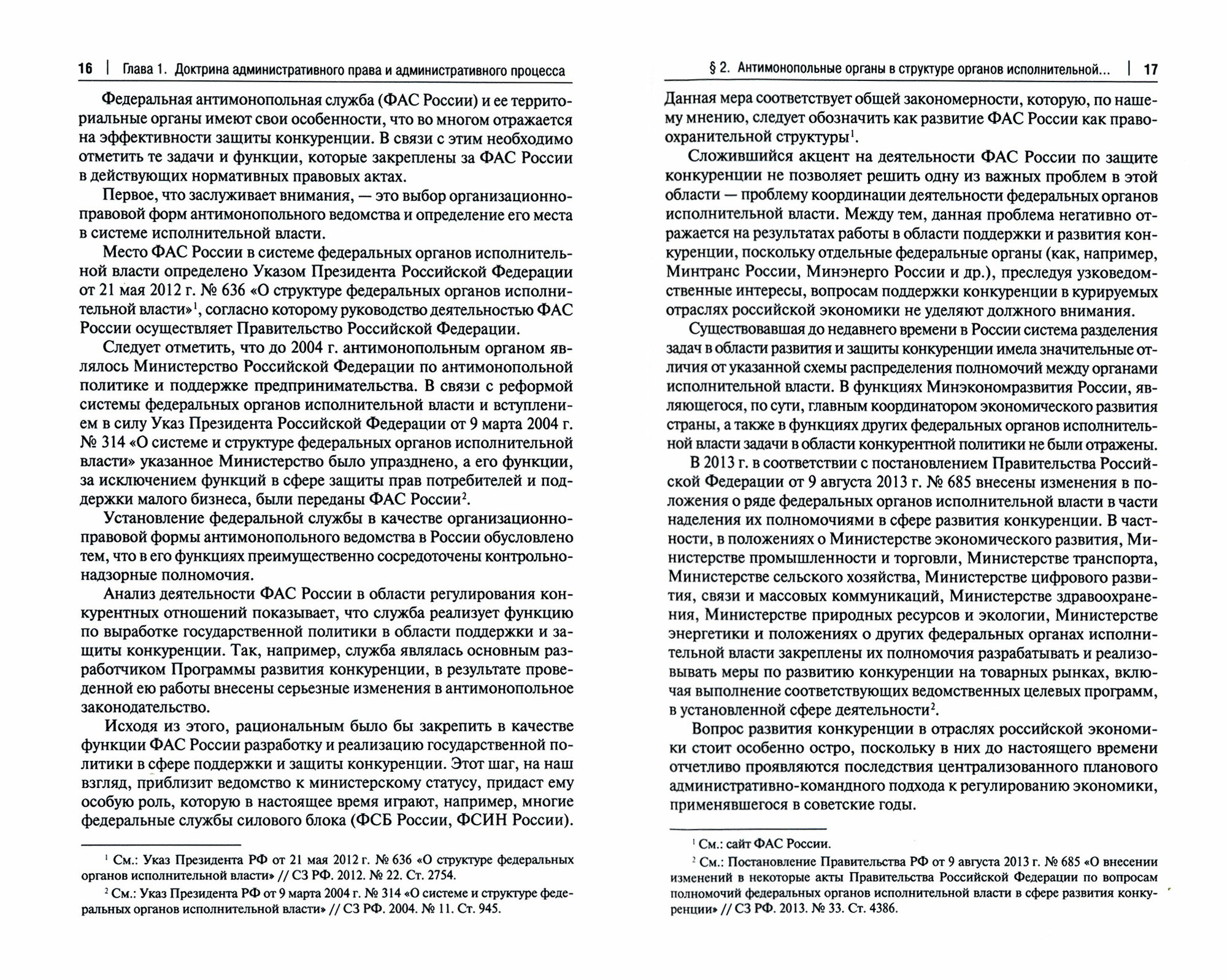 16 | Глава 1. Доктрина административного права и административного процесса

Федеральная антимонопольная служба (ФАС России) и ее территориальные органы имеют свои особенности, что во многом отражается на эффективности защиты конкуренции. В связи с этим необходимо отметить те задачи и функции, которые закреплены за ФАС России в действующих нормативных правовых актах.

Первое, что заслуживает внимания, — это выбор организационно-правовой форм антимонопольного ведомства и определение его места в системе исполнительной власти.

Место ФАС России в системе федеральных органов исполнительной власти определено Указом Президента Российской Федерации от 21 мая 2012 г. № 636 «О структуре федеральных органов исполнительной власти»$^1$, согласно которому руководство деятельностью ФАС России осуществляет Правительство Российской Федерации.

Следует отметить, что до 2004 г. антимонопольным органом являлось Министерство Российской Федерации по антимонопольной политике и поддержке предпринимательства. В связи с реформой системы федеральных органов исполнительной власти и вступлением в силу Указ Президента Российской Федерации от 9 марта 2004 г. № 314 «О системе и структуре федеральных органов исполнительной власти» указанное Министерство было упразднено, а его функции, за исключением функций в сфере защиты прав потребителей и поддержки малого бизнеса, были переданы ФАС России$^2$.

Установление федеральной службы в качестве организационно-правовой формы антимонопольного ведомства в России обусловлено тем, что в его функциях преимущественно сосредоточены контрольно-надзорные полномочия.

Анализ деятельности ФАС России в области регулирования конкурентных отношений показывает, что служба реализует функцию по выработке государственной политики в области поддержки и защиты конкуренции. Так, например, служба являлась основным разработчиком Программы развития конкуренции, в результате проведенной ею работы внесены серьезные изменения в антимонопольное законодательство.

Исходя из этого, рациональным было бы закрепить в качестве функции ФАС России разработку и реализацию государственной политики в сфере поддержки и защиты конкуренции. Этот шаг, на наш взгляд, приблизит ведомство к министерскому статусу, придаст ему особую роль, которую в настоящее время играют, например, многие федеральные службы силового блока (ФСБ России, ФСИН России).

$^1$ См.: Указ Президента РФ от 21 мая 2012 г. № 636 «О структуре федеральных органов исполнительной власти» // СЗ РФ. 2012. № 22. Ст. 2754.

$^2$ См.: Указ Президента РФ от 9 марта 2004 г. № 314 «О системе и структуре федеральных органов исполнительной власти» // СЗ РФ. 2004. № 11. Ст. 945.

§ 2. Антимонопольные органы в структуре органов исполнительной... | 17

Данная мера соответствует общей закономерности, которую, по нашему мнению, следует обозначить как развитие ФАС России как правоохранительной структуры$^1$.

Сложившийся акцент на деятельности ФАС России по защите конкуренции не позволяет решить одну из важных проблем в этой области — проблему координации деятельности федеральных органов исполнительной власти. Между тем, данная проблема негативно отражается на результатах работы в области поддержки и развития конкуренции, поскольку отдельные федеральные органы (как, например, Минтранс России, Минэнерго России и др.), преследуя узковедомственные интересы, вопросам поддержки конкуренции в курируемых отраслях российской экономики не уделяют должного внимания.

Существовавшая до недавнего времени в России система разделения задач в области развития и защиты конкуренции имела значительные отличия от указанной схемы распределения полномочий между органами исполнительной власти. В функциях Минэкономразвития России, являющегося, по сути, главным координатором экономического развития страны, а также в функциях других федеральных органов исполнительной власти задачи в области конкурентной политики не были отражены.

В 2013 г. в соответствии с постановлением Правительства Российской Федерации от 9 августа 2013 г. № 685 внесены изменения в положения о ряде федеральных органов исполнительной власти в части наделения их полномочиями в сфере развития конкуренции. В частности, в положениях о Министерстве экономического развития, Министерстве промышленности и торговли, Министерстве транспорта, Министерстве сельского хозяйства, Министерстве цифрового развития, связи и массовых коммуникаций, Министерстве здравоохранения, Министерстве природных ресурсов и экологии, Министерстве энергетики и положениях о других федеральных органах исполнительной власти закреплены их полномочия разрабатывать и реализовывать меры по развитию конкуренции на товарных рынках, включая выполнение соответствующих ведомственных целевых программ, в установленной сфере деятельности$^2$.

Вопрос развития конкуренции в отраслях российской экономики стоит особенно остро, поскольку в них до настоящего времени отчетливо проявляются последствия централизованного планового административно-командного подхода к регулированию экономики, применявшегося в советские годы.

$^1$ См.: сайт ФАС России.

$^2$ См.: Постановление Правительства РФ от 9 августа 2013 г. № 685 «О внесении изменений в некоторые акты Правительства Российской Федерации по вопросам полномочий федеральных органов исполнительной власти в сфере развития конкуренции» // СЗ РФ. 2013. № 33. Ст. 4386.